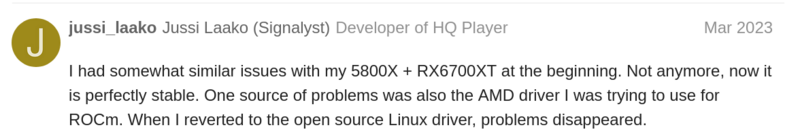 J

jussi_laako Jussi Laako (Signalyst) Developer of HQ Player Mar 2023

I had somewhat similar issues with my 5800X + RX6700XT at the beginning. Not anymore, now it is perfectly stable. One source of problems was also the AMD driver I was trying to use for ROCm. When I reverted to the open source Linux driver, problems disappeared.